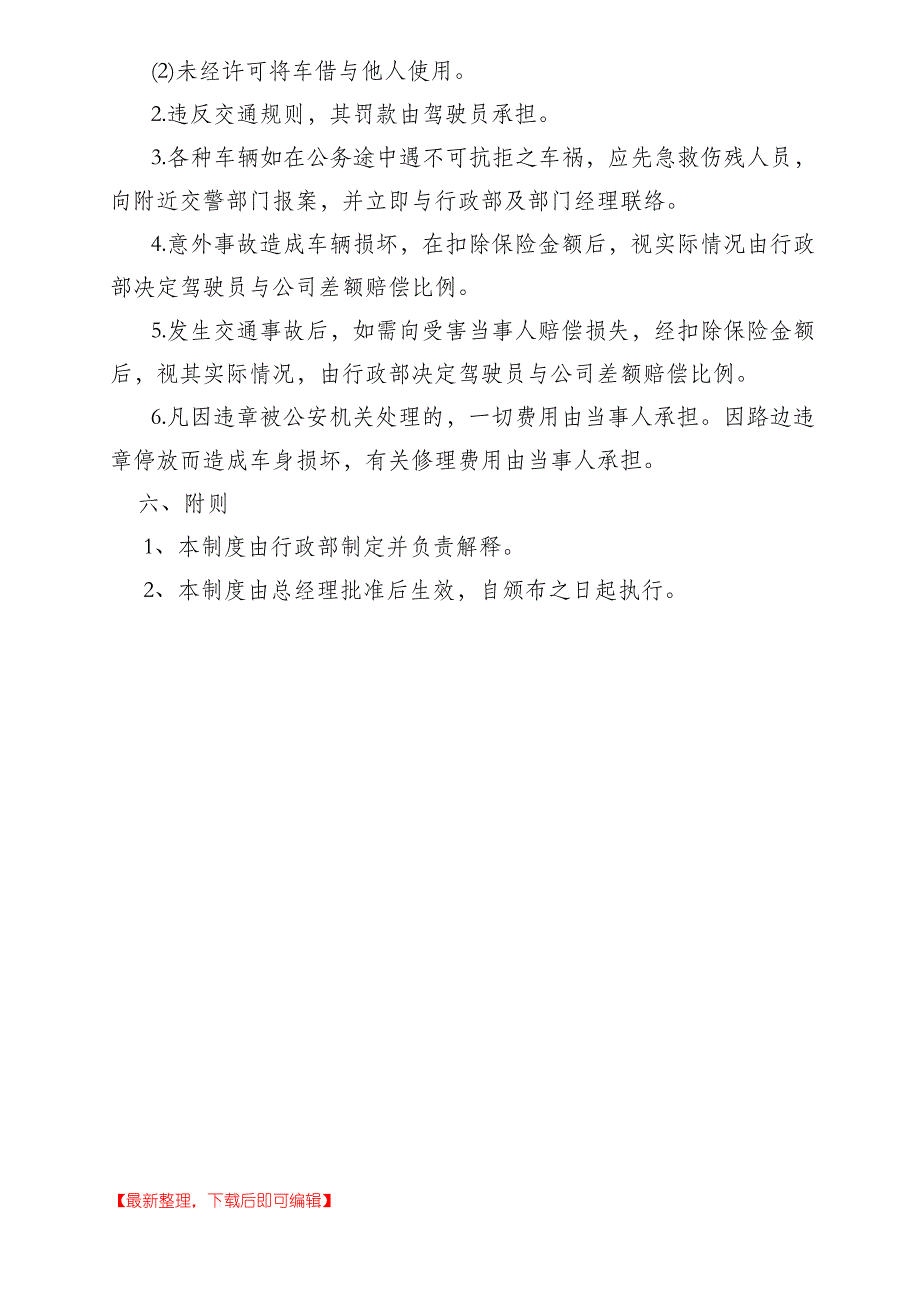 ⑵未经许可将车借与他人使用。

2.违反交通规则，其罚款由驾驶员承担。

3.各种车辆如在公务途中遇不可抗拒之车祸，应先急救伤残人员，向附近交警部门报案，并立即与行政部及部门经理联络。

4.意外事故造成车辆损坏，在扣除保险金额后，视实际情况由行政部决定驾驶员与公司差额赔偿比例。

5.发生交通事故后，如需向受害当事人赔偿损失，经扣除保险金额后，视其实际情况，由行政部决定驾驶员与公司差额赔偿比例。

6.凡因违章被公安机关处理的，一切费用由当事人承担。因路边违章停放而造成车身损坏，有关修理费用由当事人承担。

六、附则

1、本制度由行政部制定并负责解释。

2、本制度由总经理批准后生效，自颁布之日起执行。

【最新整理，下载后即可编辑】